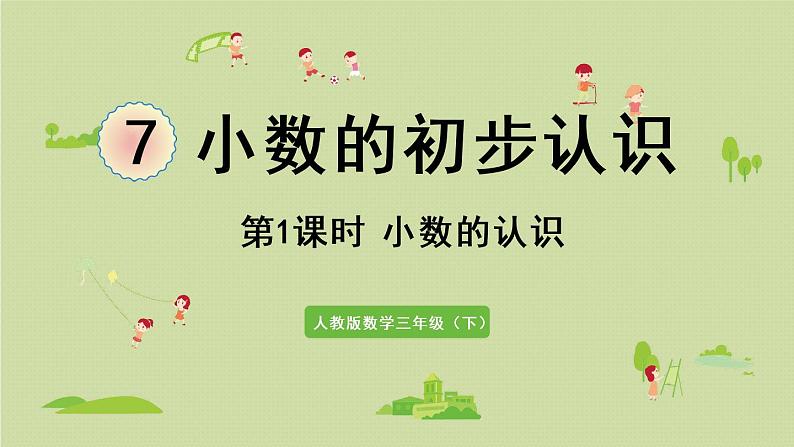 7 小数的初步认识

第1课时 小数的认识

人教版数学三年级（下）